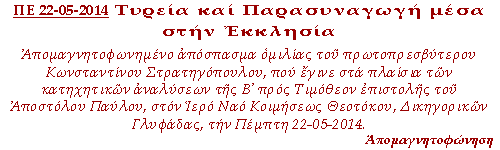 ΠΕ 22-05-2014 Τυρεία καί Παρασυναγωγή μέσα στήν Ἐκκλησία

Ἀπομαγνητοφωνημένο ἀπόσπασμα ὁμιλίας τοῦ πρωτοπρεσβύτερου Κωνσταντίνου Στρατηγόπουλου, πού ἔγινε στά πλαίσια τῶν κατηχητικῶν ἀναλύσεων τῆς Β' πρός Τιμόθεον ἐπιστολῆς τοῦ Ἀποστόλου Παύλου, στόν Ἱερό Ναό Κοιμήσεως Θεοτόκου, Δικηγορικῶν Γλυφάδας, τήν Πέμπτη 22-05-2014.

Ἀπομαγνητοφώνηση